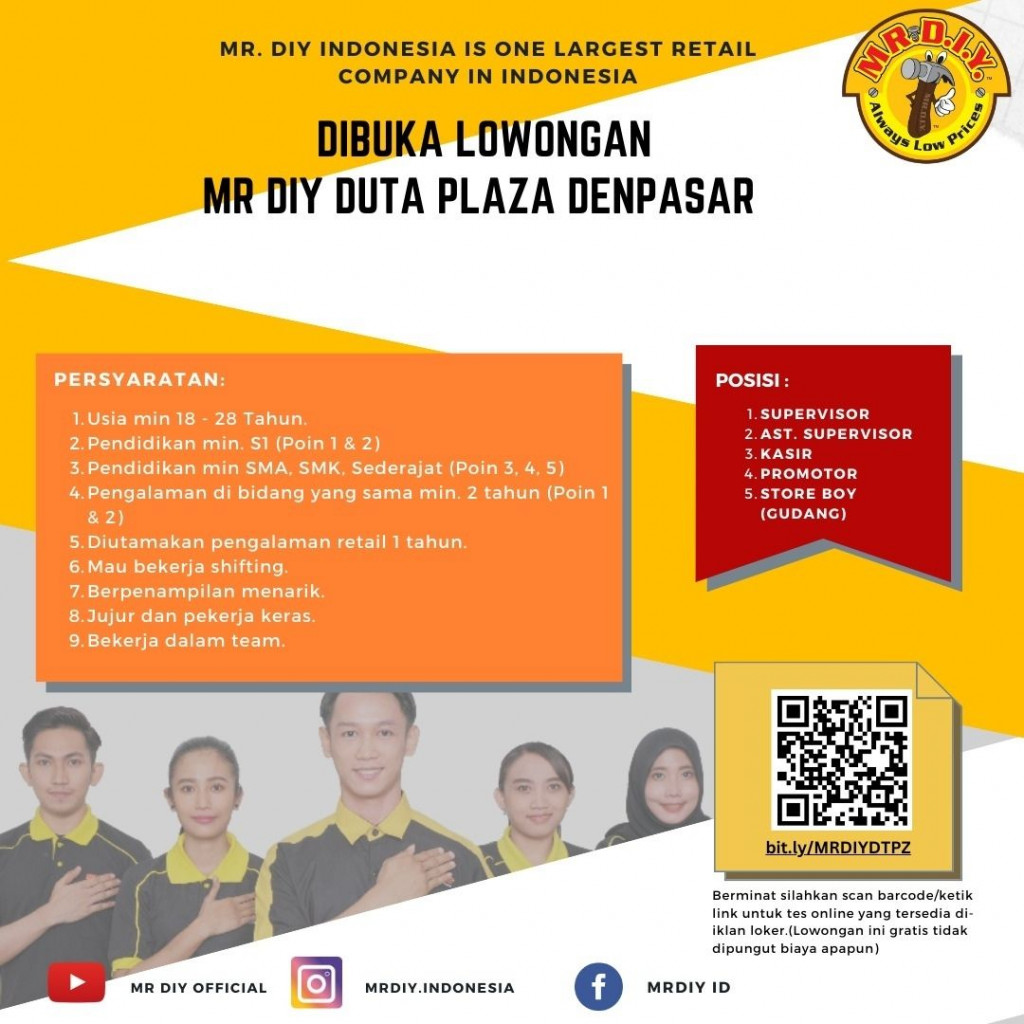 MR. DIY INDONESIA IS ONE LARGEST RETAIL COMPANY IN INDONESIA

MR.D.I.Y.
Always Low Prices

DIBUKA LOWONGAN
MR DIY DUTA PLAZA DENPASAR

PERSYARATAN:

1. Usia min 18 - 28 Tahun.
2. Pendidikan min. S1 (Poin 1 & 2)
3. Pendidikan min SMA, SMK, Sederajat (Poin 3, 4, 5)
4. Pengalaman di bidang yang sama min. 2 tahun (Poin 1 & 2)
5. Diutamakan pengalaman retail 1 tahun.
6. Mau bekerja shifting.
7. Berpenampilan menarik.
8. Jujur dan pekerja keras.
9. Bekerja dalam team.

POSISI :

1. SUPERVISOR
2. AST. SUPERVISOR
3. KASIR
4. PROMOTOR
5. STORE BOY (GUDANG)

bit.ly/MRDIYDTPZ

Berminat silahkan scan barcode/ketik link untuk tes online yang tersedia di-iklan loker.(Lowongan ini gratis tidak dipungut biaya apapun)

MR DIY OFFICIAL
MRDIY.INDONESIA
MRDIY ID